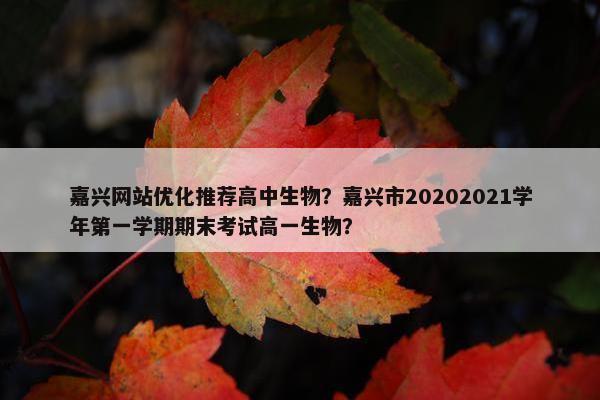 嘉兴网站优化推荐高中生物？嘉兴市20202021学年第一学期期末考试高一生物？